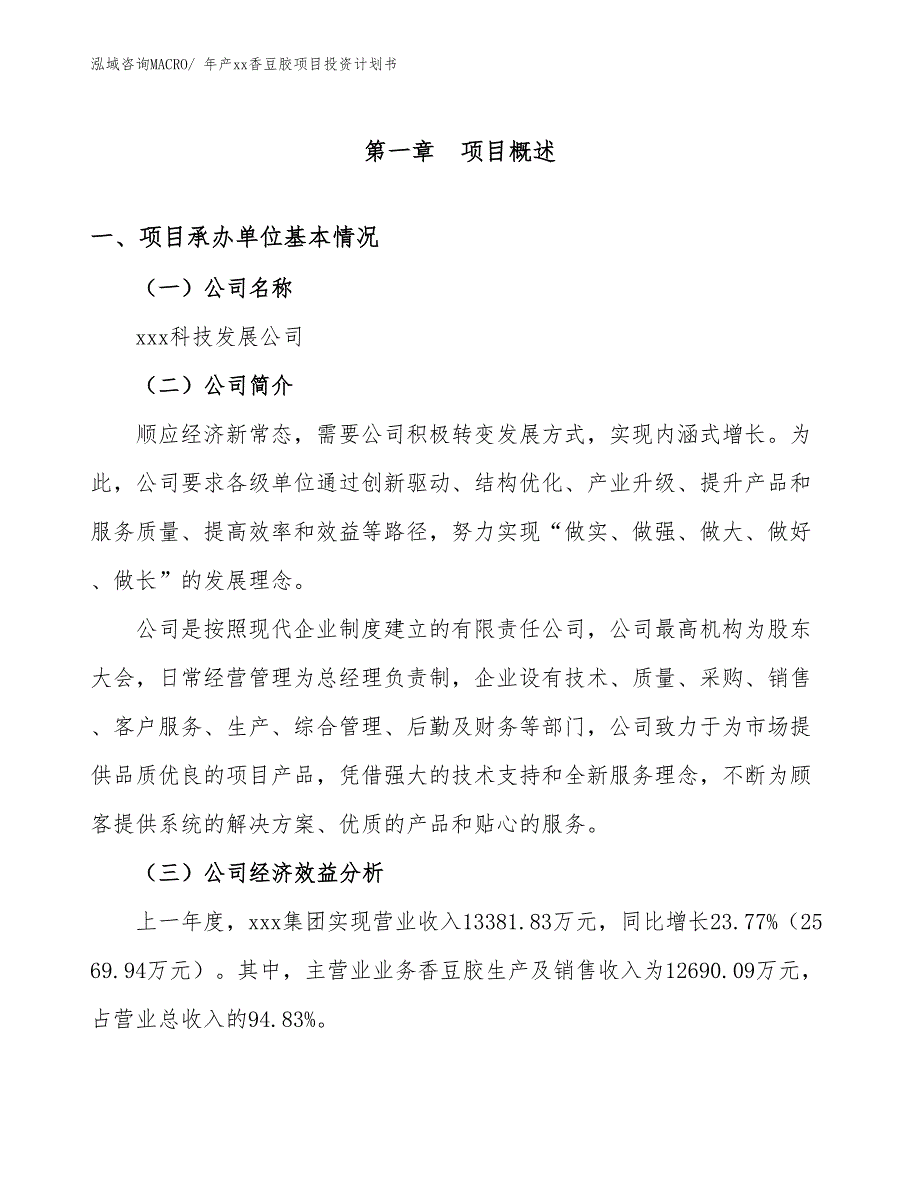 泓域咨询MACRO/ 年产xx香豆胶项目投资计划书

第一章　项目概述

一、项目承办单位基本情况

（一）公司名称

xxx科技发展公司

（二）公司简介

顺应经济新常态，需要公司积极转变发展方式，实现内涵式增长。为此，公司要求各级单位通过创新驱动、结构优化、产业升级、提升产品和服务质量、提高效率和效益等路径，努力实现“做实、做强、做大、做好、做长”的发展理念。

公司是按照现代企业制度建立的有限责任公司，公司最高机构为股东大会，日常经营管理为总经理负责制，企业设有技术、质量、采购、销售、客户服务、生产、综合管理、后勤及财务等部门，公司致力于为市场提供品质优良的项目产品，凭借强大的技术支持和全新服务理念，不断为顾客提供系统的解决方案、优质的产品和贴心的服务。

（三）公司经济效益分析

上一年度，xxx集团实现营业收入13381.83万元，同比增长23.77%（2569.94万元）。其中，主营业业务香豆胶生产及销售收入为12690.09万元，占营业总收入的94.83%。